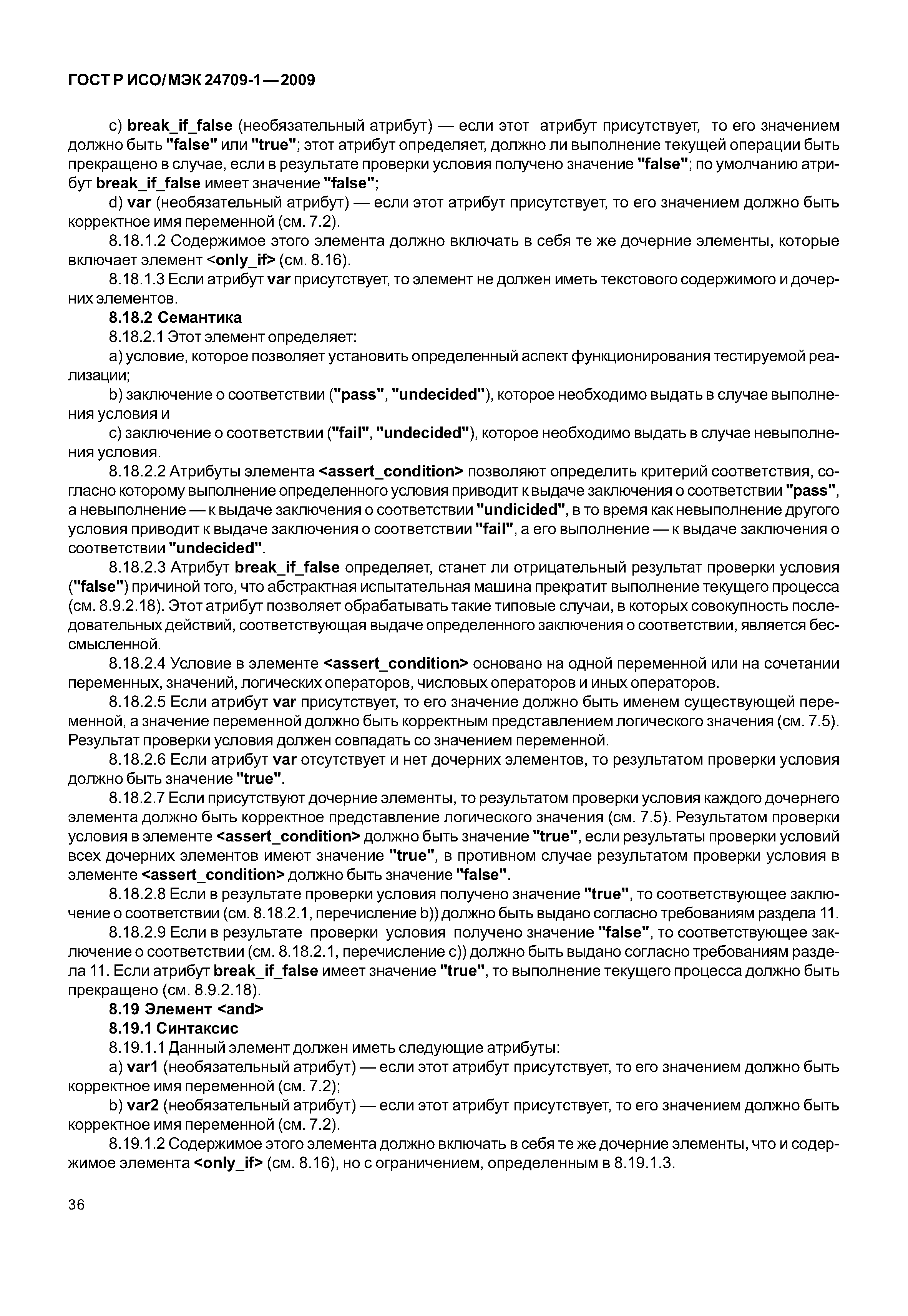 ГОСТ Р ИСО/МЭК 24709-1—2009

c) break_if_false (необязательный атрибут) — если этот атрибут присутствует, то его значением должно быть "false" или "true"; этот атрибут определяет, должно ли выполнение текущей операции быть прекращено в случае, если в результате проверки условия получено значение "false"; по умолчанию атрибут break_if_false имеет значение "false";

d) var (необязательный атрибут) — если этот атрибут присутствует, то его значением должно быть корректное имя переменной (см. 7.2).

8.18.1.2 Содержимое этого элемента должно включать в себя те же дочерние элементы, которые включает элемент <only_if> (см. 8.16).

8.18.1.3 Если атрибут var присутствует, то элемент не должен иметь текстового содержимого и дочерних элементов.

8.18.2 Семантика

8.18.2.1 Этот элемент определяет:

a) условие, которое позволяет установить определенный аспект функционирования тестируемой реализации;

b) заключение о соответствии ("pass", "undecided"), которое необходимо выдать в случае выполнения условия и

c) заключение о соответствии ("fail", "undecided"), которое необходимо выдать в случае невыполнения условия.

8.18.2.2 Атрибуты элемента <assert_condition> позволяют определить критерий соответствия, согласно которому выполнение определенного условия приводит к выдаче заключения о соответствии "pass", а невыполнение — к выдаче заключения о соответствии "undicided", в то время как невыполнение другого условия приводит к выдаче заключения о соответствии "fail", а его выполнение — к выдаче заключения о соответствии "undecided".

8.18.2.3 Атрибут break_if_false определяет, станет ли отрицательный результат проверки условия ("false") причиной того, что абстрактная испытательная машина прекратит выполнение текущего процесса (см. 8.9.2.18). Этот атрибут позволяет обрабатывать такие типовые случаи, в которых совокупность последовательных действий, соответствующая выдаче определенного заключения о соответствии, является бессмысленной.

8.18.2.4 Условие в элементе <assert_condition> основано на одной переменной или на сочетании переменных, значений, логических операторов, числовых операторов и иных операторов.

8.18.2.5 Если атрибут var присутствует, то его значение должно быть именем существующей переменной, а значение переменной должно быть корректным представлением логического значения (см. 7.5). Результат проверки условия должен совпадать со значением переменной.

8.18.2.6 Если атрибут var отсутствует и нет дочерних элементов, то результатом проверки условия должно быть значение "true".

8.18.2.7 Если присутствуют дочерние элементы, то результатом проверки условия каждого дочернего элемента должно быть корректное представление логического значения (см. 7.5). Результатом проверки условия в элементе <assert_condition> должно быть значение "true", если результаты проверки условий всех дочерних элементов имеют значение "true", в противном случае результатом проверки условия в элементе <assert_condition> должно быть значение "false".

8.18.2.8 Если в результате проверки условия получено значение "true", то соответствующее заключение о соответствии (см. 8.18.2.1, перечисление b)) должно быть выдано согласно требованиям раздела 11.

8.18.2.9 Если в результате проверки условия получено значение "false", то соответствующее заключение о соответствии (см. 8.18.2.1, перечисление c)) должно быть выдано согласно требованиям раздела 11. Если атрибут break_if_false имеет значение "true", то выполнение текущего процесса должно быть прекращено (см. 8.9.2.18).

8.19 Элемент <and>

8.19.1 Синтаксис

8.19.1.1 Данный элемент должен иметь следующие атрибуты:

a) var1 (необязательный атрибут) — если этот атрибут присутствует, то его значением должно быть корректное имя переменной (см. 7.2);

b) var2 (необязательный атрибут) — если этот атрибут присутствует, то его значением должно быть корректное имя переменной (см. 7.2).

8.19.1.2 Содержимое этого элемента должно включать в себя те же дочерние элементы, что и содержимое элемента <only_if> (см. 8.16), но с ограничением, определенным в 8.19.1.3.

36